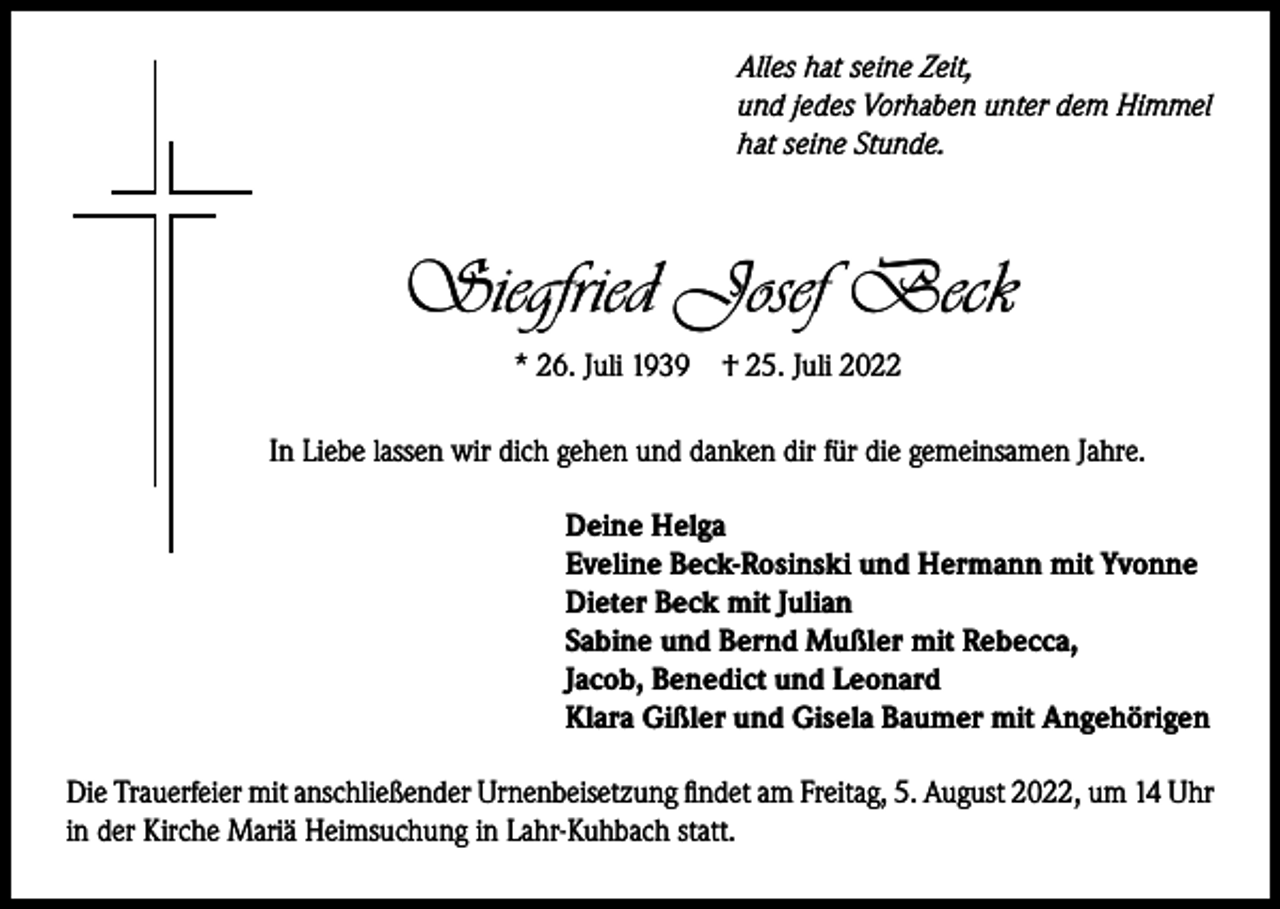 Alles hat seine Zeit,
und jedes Vorhaben unter dem Himmel
hat seine Stunde.

Siegfried Josef Beck

* 26. Juli 1939 † 25. Juli 2022

In Liebe lassen wir dich gehen und danken dir für die gemeinsamen Jahre.

Deine Helga
Eveline Beck-Rosinski und Hermann mit Yvonne
Dieter Beck mit Julian
Sabine und Bernd Mußler mit Rebecca,
Jacob, Benedict und Leonard
Klara Gißler und Gisela Baumer mit Angehörigen

Die Trauerfeier mit anschließender Urnenbeisetzung findet am Freitag, 5. August 2022, um 14 Uhr in der Kirche Mariä Heimsuchung in Lahr-Kuhbach statt.